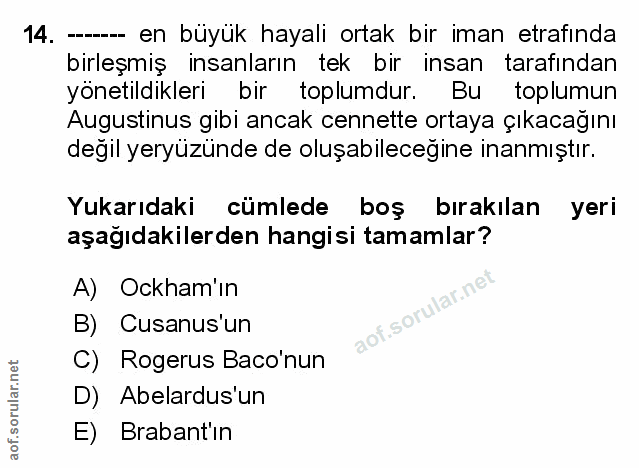 14. ------- en büyük hayali ortak bir iman etrafında birleşmiş insanların tek bir insan tarafından yönetildikleri bir toplumdur. Bu toplumun Augustinus gibi ancak cennette ortaya çıkacağını değil yeryüzünde de oluşabileceğine inanmıştır.

Yukarıdaki cümlede boş bırakılan yeri aşağıdakilerden hangisi tamamlar?

A) Ockham'ın
B) Cusanus'un
C) Rogerus Baco'nun
D) Abelardus'un
E) Brabant'ın

aof.sorular.net